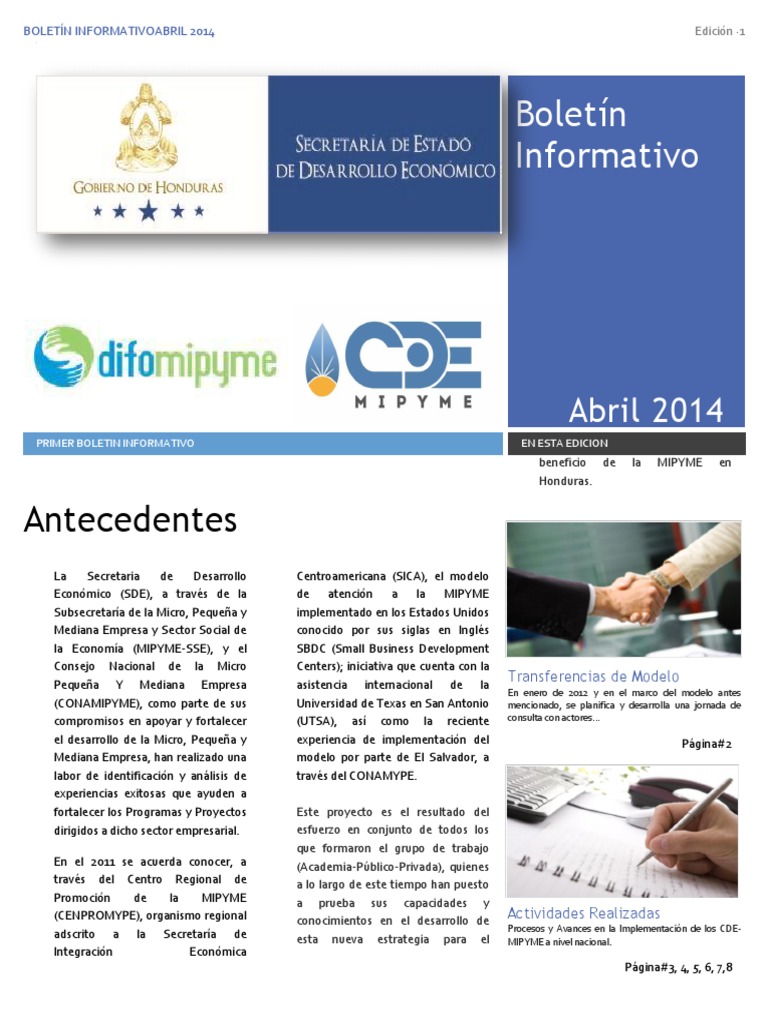 BOLETÍN INFORMATIVOABRIL 2014

Edición -1

GOBIERNO DE HONDURAS

SECRETARÍA DE ESTADO DE DESARROLLO ECONÓMICO

Boletín Informativo

difomipyme

CDE MIPYME

Abril 2014

PRIMER BOLETIN INFORMATIVO

EN ESTA EDICION

Antecedentes

La Secretaria de Desarrollo Económico (SDE), a través de la Subsecretaría de la Micro, Pequeña y Mediana Empresa y Sector Social de la Economía (MIPYME-SSE), y el Consejo Nacional de la Micro Pequeña Y Mediana Empresa (CONAMIPYME), como parte de sus compromisos en apoyar y fortalecer el desarrollo de la Micro, Pequeña y Mediana Empresa, han realizado una labor de identificación y análisis de experiencias exitosas que ayuden a fortalecer los Programas y Proyectos dirigidos a dicho sector empresarial.

En el 2011 se acuerda conocer, a través del Centro Regional de Promoción de la MIPYME (CENPROMYPE), organismo regional adscrito a la Secretaria de Integración Económica Centroamericana (SICA), el modelo de atención a la MIPYME implementado en los Estados Unidos conocido por sus siglas en Inglés SBDC (Small Business Development Centers); iniciativa que cuenta con la asistencia internacional de la Universidad de Texas en San Antonio (UTSA), así como la reciente experiencia de implementación del modelo por parte de El Salvador, a través del CONAMYPE.

Este proyecto es el resultado del esfuerzo en conjunto de todos los que formaron el grupo de trabajo (Academia-Público-Privada), quienes a lo largo de este tiempo han puesto a prueba sus capacidades y conocimientos en el desarrollo de esta nueva estrategia para el beneficio de la MIPYME en Honduras.

Transferencias de Modelo

En enero de 2012 y en el marco del modelo antes mencionado, se planifica y desarrolla una jornada de consulta con actores...

Página#2

Actividades Realizadas

Procesos y Avances en la Implementación de los CDE-MIPYME a nivel nacional.

Página#3, 4, 5, 6, 7,8